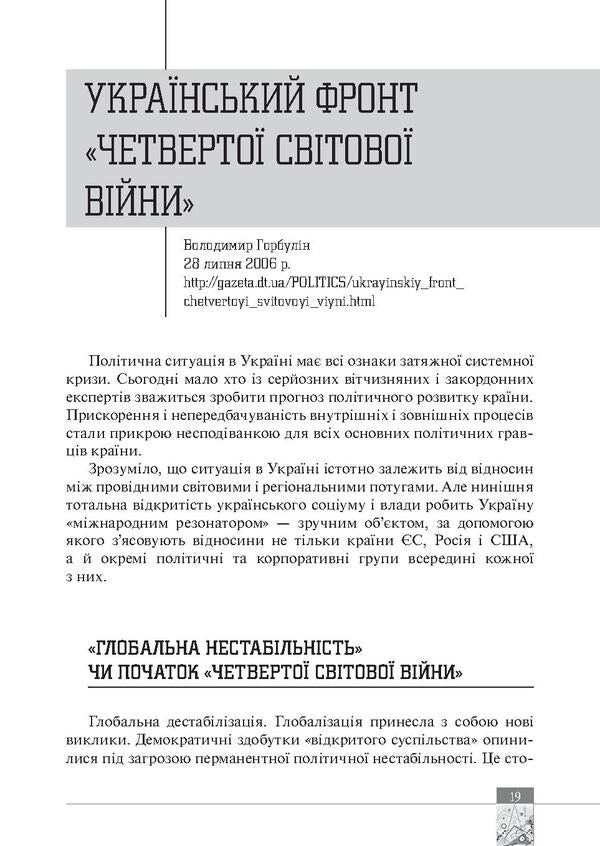 УКРАЇНСЬКИЙ ФРОНТ «ЧЕТВЕРТОЇ СВІТОВОЇ ВІЙНИ»

Володимир Горбулін
28 липня 2006 р.
http://gazeta.dt.ua/POLITICS/ukrayinskiy_front_chetvertoyi_svitovoyi_viyni.html

Політична ситуація в Україні має всі ознаки затяжної системної кризи. Сьогодні мало хто із серйозних вітчизняних і закордонних експертів зважиться зробити прогноз політичного розвитку країни. Прискорення і непередбачуваність внутрішніх і зовнішніх процесів стали прикрою несподіванкою для всіх основних політичних гравців країни.

Зрозуміло, що ситуація в Україні істотно залежить від відносин між провідними світовими і регіональними потугами. Але нинішня тотальна відкритість українського соціуму і влади робить Україну «міжнародним резонатором» — зручним об'єктом, за допомогою якого з'ясовують відносини не тільки країни ЄС, Росія і США, а й окремі політичні та корпоративні групи всередині кожної з них.

«ГЛОБАЛЬНА НЕСТАБІЛЬНІСТЬ» ЧИ ПОЧАТОК «ЧЕТВЕРТОЇ СВІТОВОЇ ВІЙНИ»

Глобальна дестабілізація. Глобалізація принесла з собою нові виклики. Демократичні здобутки «відкритого суспільства» опинилися під загрозою перманентної політичної нестабільності. Це сто-

19